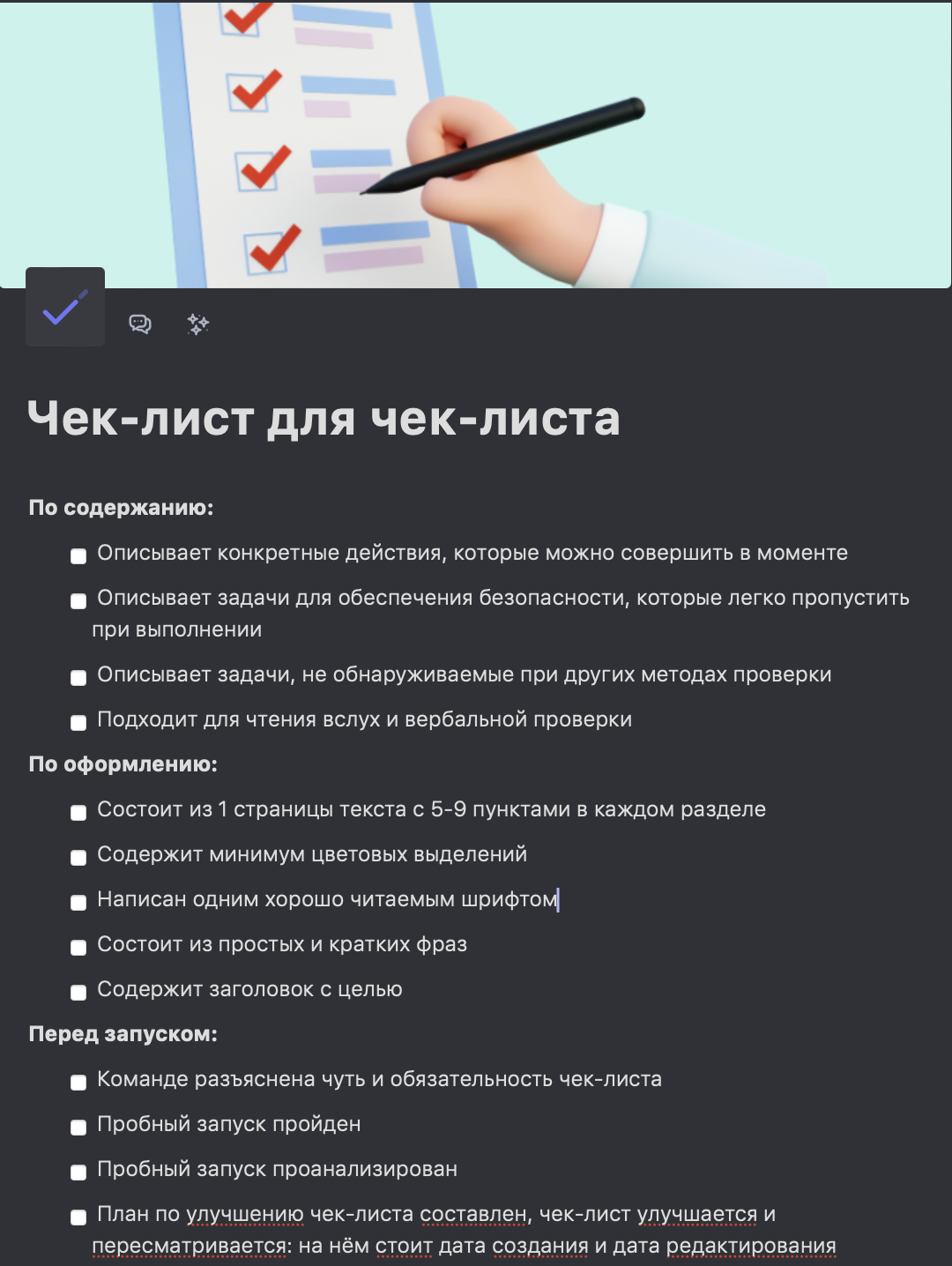 Чек-лист для чек-листа

По содержанию:

Описывает конкретные действия, которые можно совершить в моменте

Описывает задачи для обеспечения безопасности, которые легко пропустить при выполнении

Описывает задачи, не обнаруживаемые при других методах проверки

Подходит для чтения вслух и вербальной проверки

По оформлению:

Состоит из 1 страницы текста с 5-9 пунктами в каждом разделе

Содержит минимум цветовых выделений

Написан одним хорошо читаемым шрифтом

Состоит из простых и кратких фраз

Содержит заголовок с целью

Перед запуском:

Команде разъяснена чуть и обязательность чек-листа

Пробный запуск пройден

Пробный запуск проанализирован

План по улучшению чек-листа составлен, чек-лист улучшается и пересматривается: на нём стоит дата создания и дата редактирования